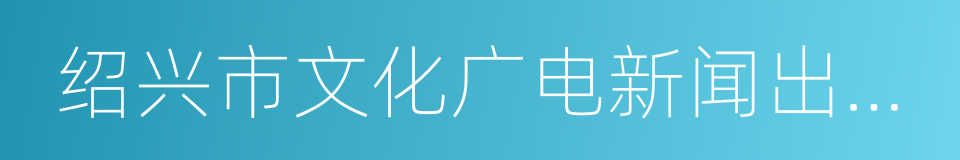 绍兴市文化广电新闻出...